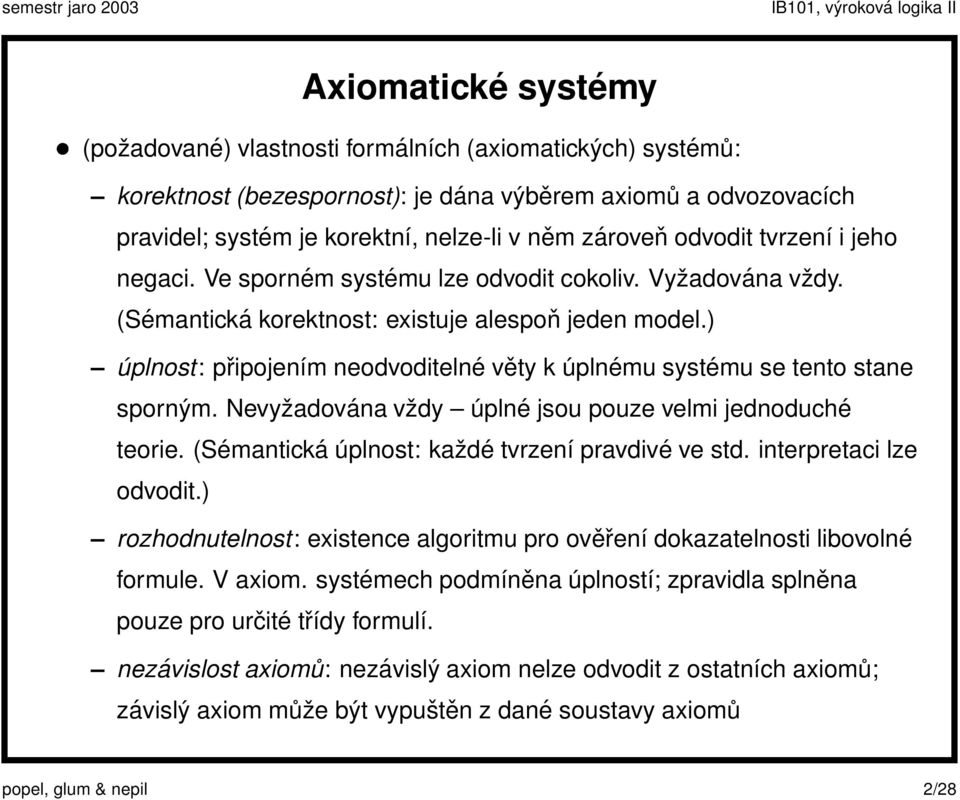 semestr jaro 2003

IB101, výroková logika II

Axiomatické systémy

• (požadované) vlastnosti formálních (axiomatických) systémů:

– korektnost (bezespornost): je dána výběrem axiomů a odvozovacích pravidel; systém je korektní, nelze-li v něm zároveň odvodit tvrzení i jeho negaci. Ve sporném systému lze odvodit cokoliv. Vyžadována vždy. (Sémantická korektnost: existuje alespoň jeden model.)

– úplnost: připojením neodvoditelné věty k úplnému systému se tento stane sporným. Nevyžadována vždy – úplné jsou pouze velmi jednoduché teorie. (Sémantická úplnost: každé tvrzení pravdivé ve std. interpretaci lze odvodit.)

– rozhodnutelnost: existence algoritmu pro ověření dokazatelnosti libovolné formule. V axiom. systémech podmíněna úplností; zpravidla splněna pouze pro určité třídy formulí.

– nezávislost axiomů: nezávislý axiom nelze odvodit z ostatních axiomů; závislý axiom může být vypuštěn z dané soustavy axiomů

popel, glum & nepil

2/28